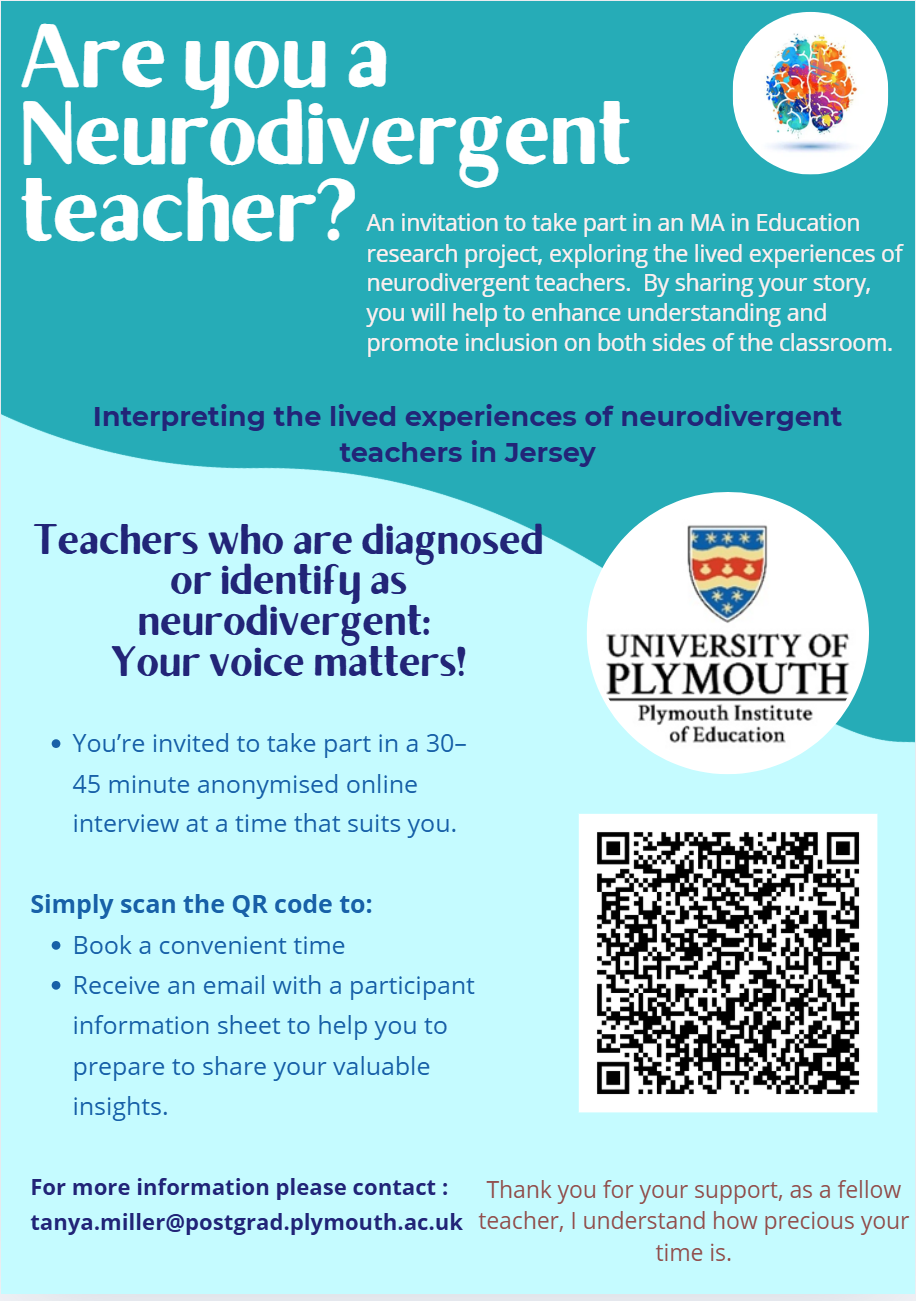 Are you a Neurodivergent teacher?

An invitation to take part in an MA in Education research project, exploring the lived experiences of neurodivergent teachers. By sharing your story, you will help to enhance understanding and promote inclusion on both sides of the classroom.

Interpreting the lived experiences of neurodivergent teachers in Jersey

Teachers who are diagnosed or identify as neurodivergent: Your voice matters!

UNIVERSITY OF PLYMOUTH
Plymouth Institute of Education

• You're invited to take part in a 30–45 minute anonymised online interview at a time that suits you.

Simply scan the QR code to:
• Book a convenient time
• Receive an email with a participant information sheet to help you to prepare to share your valuable insights.

For more information please contact :
tanya.miller@postgrad.plymouth.ac.uk

Thank you for your support, as a fellow teacher, I understand how precious your time is.